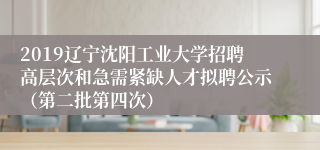 2019辽宁沈阳工业大学招聘高层次和急需紧缺人才拟聘公示（第二批第四次）